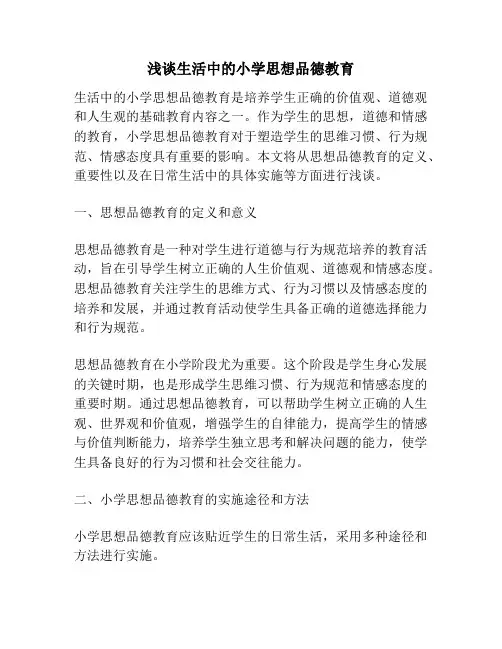 浅谈生活中的小学思想品德教育

生活中的小学思想品德教育是培养学生正确的价值观、道德观和人生观的基础教育内容之一。作为学生的思想，道德和情感的教育，小学思想品德教育对于塑造学生的思维习惯、行为规范、情感态度具有重要的影响。本文将从思想品德教育的定义、重要性以及在日常生活中的具体实施等方面进行浅谈。

一、思想品德教育的定义和意义

思想品德教育是一种对学生进行道德与行为规范培养的教育活动，旨在引导学生树立正确的人生价值观、道德观和情感态度。思想品德教育关注学生的思维方式、行为习惯以及情感态度的培养和发展，并通过教育活动使学生具备正确的道德选择能力和行为规范。

思想品德教育在小学阶段尤为重要。这个阶段是学生身心发展的关键时期，也是形成学生思维习惯、行为规范和情感态度的重要时期。通过思想品德教育，可以帮助学生树立正确的人生观、世界观和价值观，增强学生的自律能力，提高学生的情感与价值判断能力，培养学生独立思考和解决问题的能力，使学生具备良好的行为习惯和社会交往能力。

二、小学思想品德教育的实施途径和方法

小学思想品德教育应该贴近学生的日常生活，采用多种途径和方法进行实施。